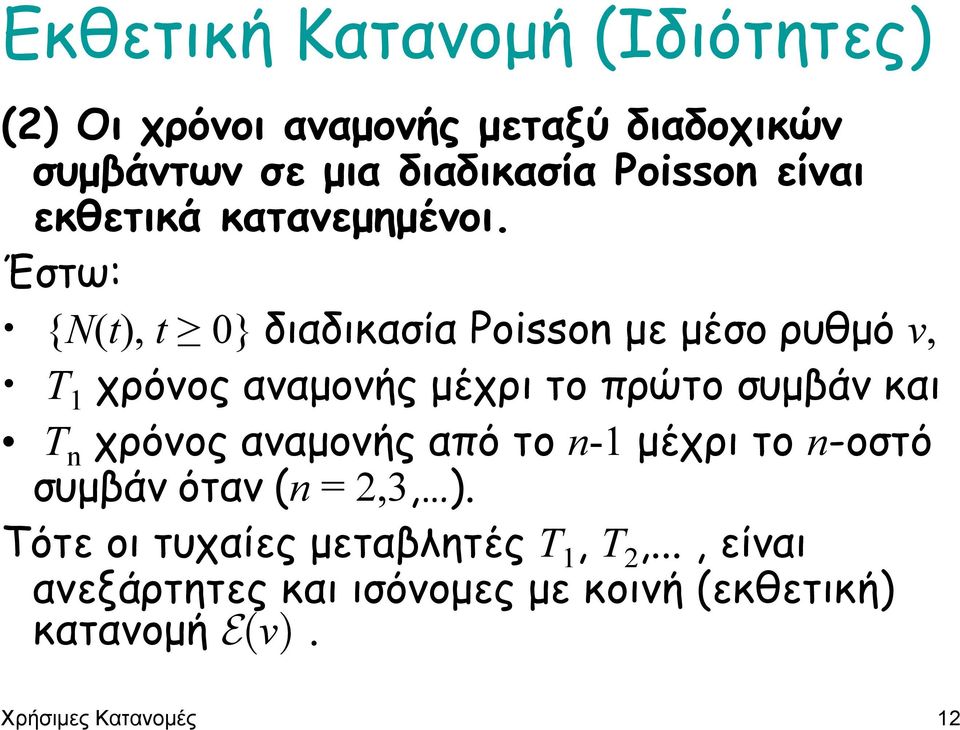 Εκθετική Κατανομή (Ιδιότητες)

(2) Οι χρόνοι αναμονής μεταξύ διαδοχικών συμβάντων σε μια διαδικασία Poisson είναι εκθετικά κατανεμημένοι.

Έστω:

• $\{N(t), t \geq 0\}$ διαδικασία Poisson με μέσο ρυθμό $v$,

• $T_1$ χρόνος αναμονής μέχρι το πρώτο συμβάν και

• $T_n$ χρόνος αναμονής από το $n$-1 μέχρι το $n$-οστό συμβάν όταν ($n = 2,3,...$).

Τότε οι τυχαίες μεταβλητές $T_1$, $T_2$,... , είναι ανεξάρτητες και ισόνομες με κοινή (εκθετική) κατανομή $\mathcal{E}(v)$ .

Χρήσιμες Κατανομές

12